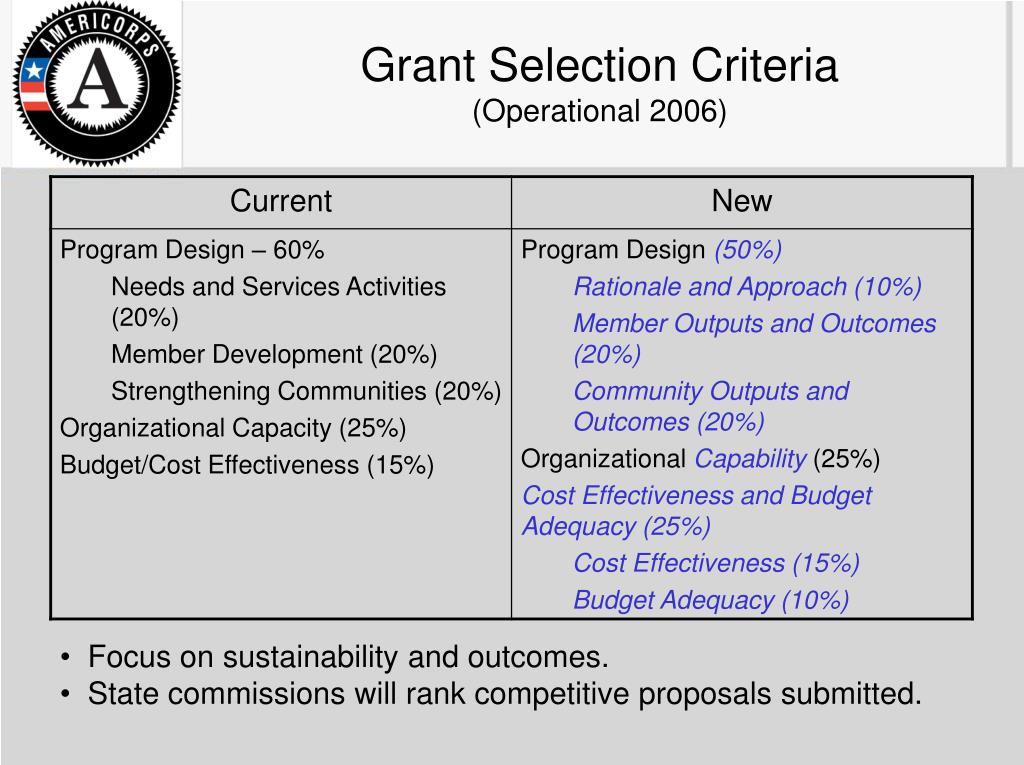 AMERICORPS A

Grant Selection Criteria
(Operational 2006)

| Current | New |
|---|---|
| Program Design – 60%<br>Needs and Services Activities (20%)<br>Member Development (20%)<br>Strengthening Communities (20%)<br>Organizational Capacity (25%)<br>Budget/Cost Effectiveness (15%) | Program Design (50%)<br>Rationale and Approach (10%)<br>Member Outputs and Outcomes (20%)<br>Community Outputs and Outcomes (20%)<br>Organizational Capability (25%)<br>Cost Effectiveness and Budget Adequacy (25%)<br>Cost Effectiveness (15%)<br>Budget Adequacy (10%) |

• Focus on sustainability and outcomes.
• State commissions will rank competitive proposals submitted.